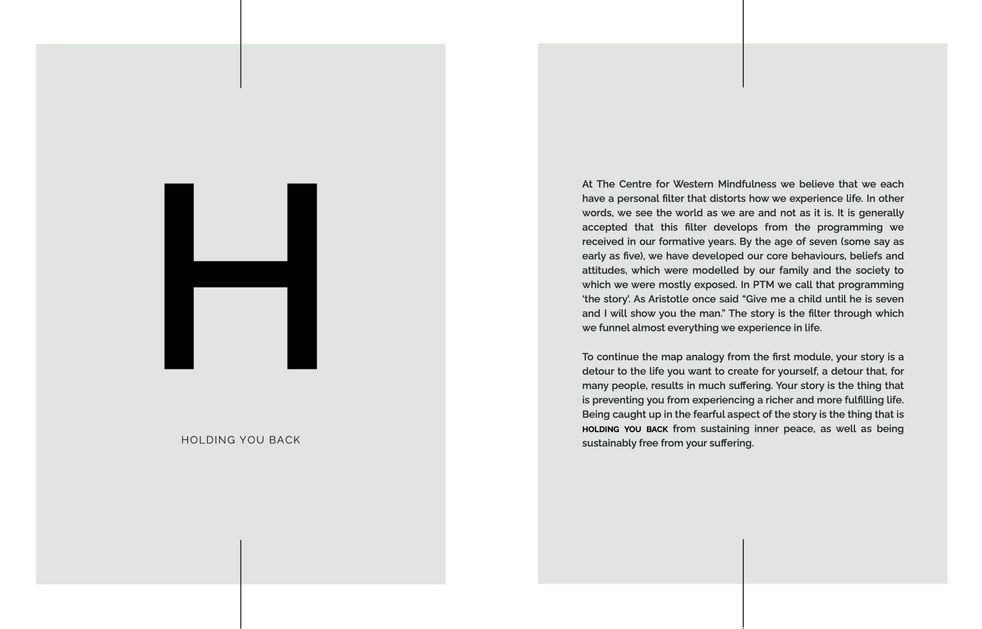 H

HOLDING YOU BACK

At The Centre for Western Mindfulness we believe that we each have a personal filter that distorts how we experience life. In other words, we see the world as we are and not as it is. It is generally accepted that this filter develops from the programming we received in our formative years. By the age of seven (some say as early as five), we have developed our core behaviours, beliefs and attitudes, which were modelled by our family and the society to which we were mostly exposed. In PTM we call that programming 'the story'. As Aristotle once said "Give me a child until he is seven and I will show you the man." The story is the filter through which we funnel almost everything we experience in life.

To continue the map analogy from the first module, your story is a detour to the life you want to create for yourself, a detour that, for many people, results in much suffering. Your story is the thing that is preventing you from experiencing a richer and more fulfilling life. Being caught up in the fearful aspect of the story is the thing that is HOLDING YOU BACK from sustaining inner peace, as well as being sustainably free from your suffering.